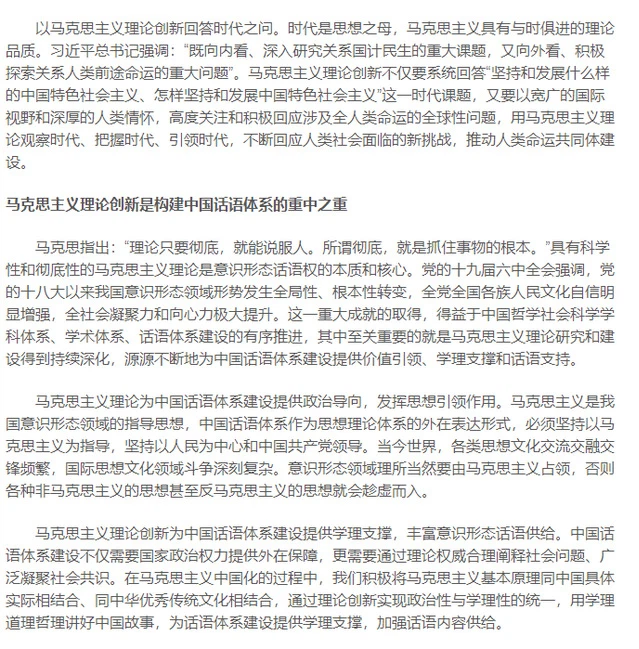 以马克思主义理论创新回答时代之问。时代是思想之母，马克思主义具有与时俱进的理论品质。习近平总书记强调：“既向内看、深入研究关系国计民生的重大课题，又向外看、积极探索关系人类前途命运的重大问题”。马克思主义理论创新不仅要系统回答“坚持和发展什么样的中国特色社会主义、怎样坚持和发展中国特色社会主义”这一时代课题，又要以宽广的国际视野和深厚的人类情怀，高度关注和积极回应涉及全人类命运的全球性问题，用马克思主义理论观察时代、把握时代、引领时代，不断回应人类社会面临的新挑战，推动人类命运共同体建设。

马克思主义理论创新是构建中国话语体系的重中之重

马克思指出：“理论只要彻底，就能说服人。所谓彻底，就是抓住事物的根本。”具有科学性和彻底性的马克思主义理论是意识形态话语权的本质和核心。党的十九届六中全会强调，党的十八大以来我国意识形态领域形势发生全局性、根本性转变，全党全国各族人民文化自信明显增强，全社会凝聚力和向心力极大提升。这一重大成就的取得，得益于中国哲学社会科学学科体系、学术体系、话语体系建设的有序推进，其中至关重要的就是马克思主义理论研究和建设得到持续深化，源源不断地为中国话语体系建设提供价值引领、学理支撑和话语支持。

马克思主义理论为中国话语体系建设提供政治导向，发挥思想引领作用。马克思主义是我国意识形态领域的指导思想，中国话语体系作为思想理论体系的外在表达形式，必须坚持以马克思主义为指导，坚持以人民为中心和中国共产党领导。当今世界，各类思想文化交流交融交锋频繁，国际思想文化领域斗争深刻复杂。意识形态领域理所当然要由马克思主义占领，否则各种非马克思主义的思想甚至反马克思主义的思想就会趁虚而入。

马克思主义理论创新为中国话语体系建设提供学理支撑，丰富意识形态话语供给。中国话语体系建设不仅需要国家政治权力提供外在保障，更需要通过理论权威合理阐释社会问题、广泛凝聚社会共识。在马克思主义中国化的过程中，我们积极将马克思主义基本原理同中国具体实际相结合、同中华优秀传统文化相结合，通过理论创新实现政治性与学理性的统一，用学理道理哲理讲好中国故事，为话语体系建设提供学理支撑，加强话语内容供给。